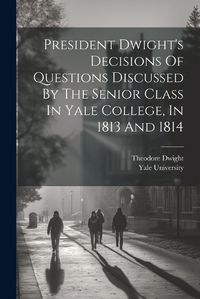 President Dwight's Decisions Of Questions Discussed By The Senior Class In Yale College, In 1813 And 1814

Theodore Dwight
Yale University